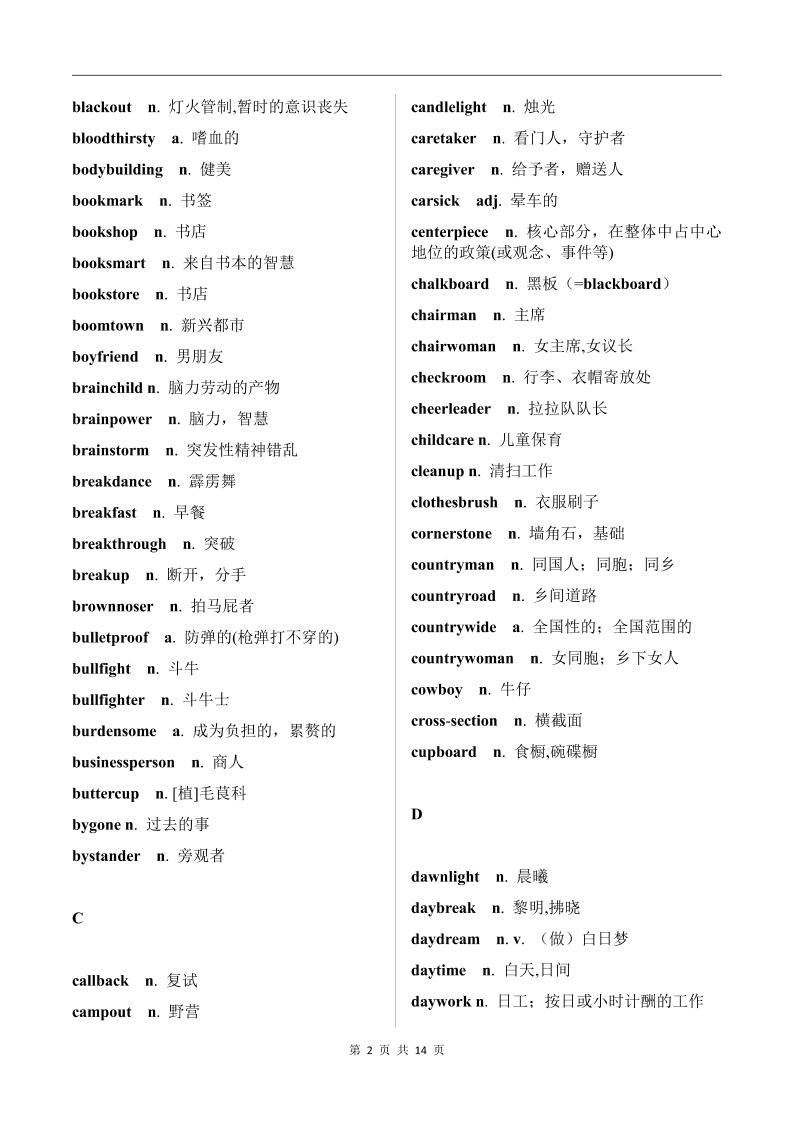 blackout n. 灯火管制,暂时的意识丧失
bloodthirsty a. 嗜血的
bodybuilding n. 健美
bookmark n. 书签
bookshop n. 书店
booksmart n. 来自书本的智慧
bookstore n. 书店
boomtown n. 新兴都市
boyfriend n. 男朋友
brainchild n. 脑力劳动的产物
brainpower n. 脑力，智慧
brainstorm n. 突发性精神错乱
breakdance n. 霹雳舞
breakfast n. 早餐
breakthrough n. 突破
breakup n. 断开，分手
brownnoser n. 拍马屁者
bulletproof a. 防弹的(枪弹打不穿的)
bullfight n. 斗牛
bullfighter n. 斗牛士
burdensome a. 成为负担的，累赘的
businessperson n. 商人
buttercup n. [植]毛茛科
bygone n. 过去的事
bystander n. 旁观者

C

callback n. 复试
campout n. 野营

candlelight n. 烛光
caretaker n. 看门人，守护者
caregiver n. 给予者，赠送人
carsick adj. 晕车的
centerpiece n. 核心部分，在整体中占中心地位的政策(或观念、事件等)
chalkboard n. 黑板（=blackboard）
chairman n. 主席
chairwoman n. 女主席,女议长
checkroom n. 行李、衣帽寄放处
cheerleader n. 拉拉队队长
childcare n. 儿童保育
cleanup n. 清扫工作
clothesbrush n. 衣服刷子
cornerstone n. 墙角石，基础
countryman n. 同国人；同胞；同乡
countryroad n. 乡间道路
countrywide a. 全国性的；全国范围的
countrywoman n. 女同胞；乡下女人
cowboy n. 牛仔
cross-section n. 横截面
cupboard n. 食橱,碗碟橱

D

dawnlight n. 晨曦
daybreak n. 黎明,拂晓
daydream n. v. （做）白日梦
daytime n. 白天,日间
daywork n. 日工；按日或小时计酬的工作

第 2 页 共 14 页